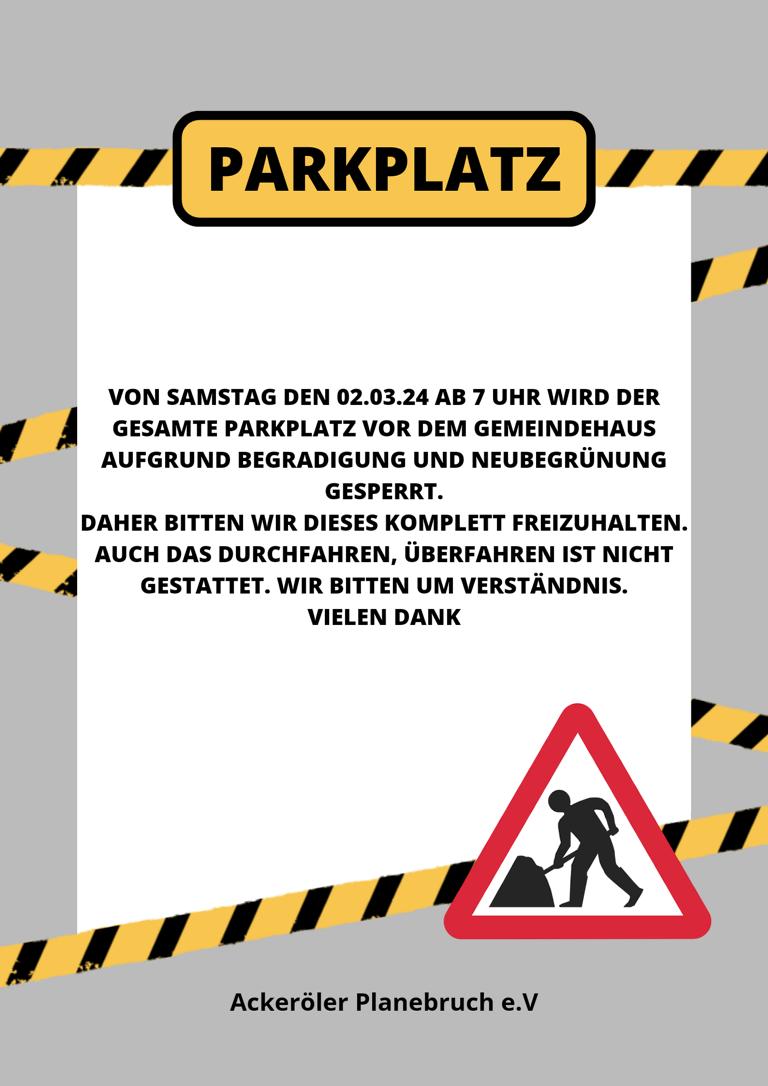 PARKPLATZ

VON SAMSTAG DEN 02.03.24 AB 7 UHR WIRD DER GESAMTE PARKPLATZ VOR DEM GEMEINDEHAUS AUFGRUND BEGRADIGUNG UND NEUBEGRÜNUNG GESPERRT.
DAHER BITTEN WIR DIESES KOMPLETT FREIZUHALTEN.
AUCH DAS DURCHFAHREN, ÜBERFAHREN IST NICHT GESTATTET. WIR BITTEN UM VERSTÄNDNIS.
VIELEN DANK

Ackeröler Planebruch e.V